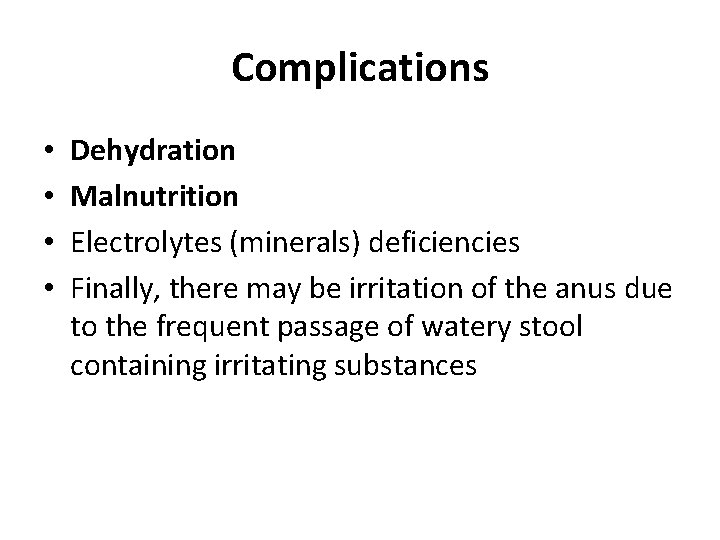 Complications

• Dehydration
• Malnutrition
• Electrolytes (minerals) deficiencies
• Finally, there may be irritation of the anus due to the frequent passage of watery stool containing irritating substances